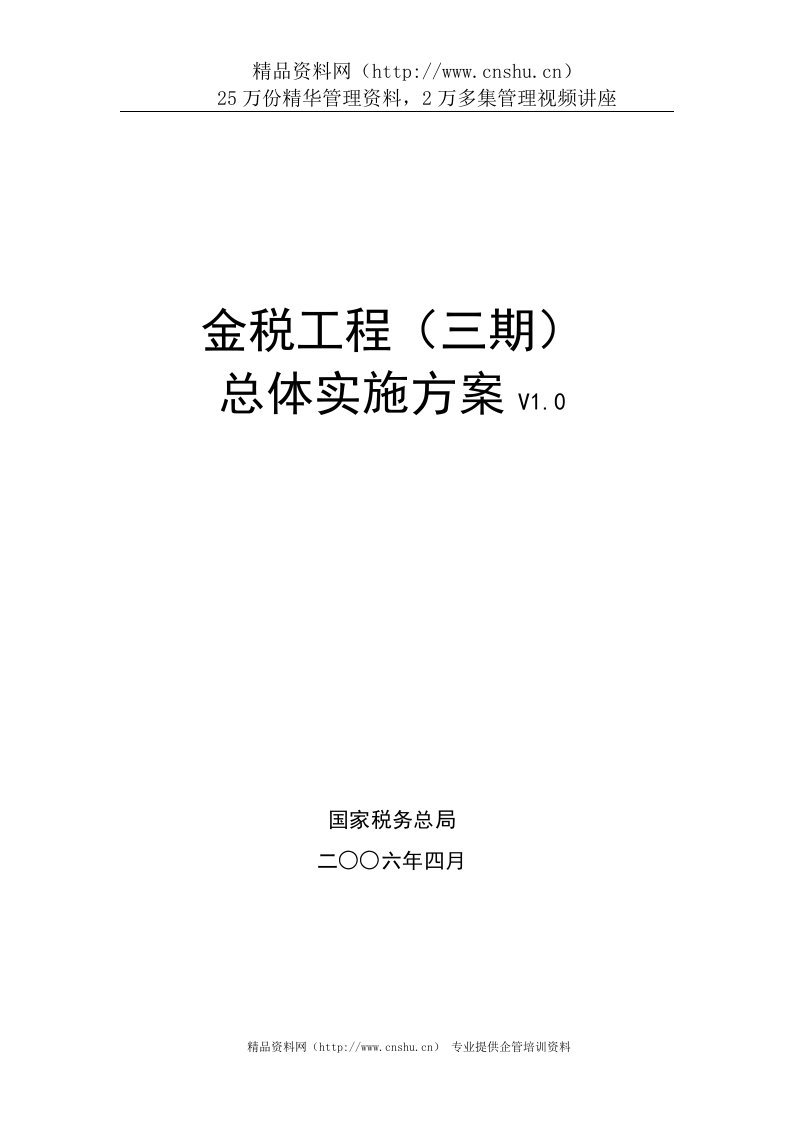 精品资料网（http://www.cnshu.cn）
25万份精华管理资料，2万多集管理视频讲座

金税工程（三期）
总体实施方案 V1.0

国家税务总局
二〇〇六年四月

精品资料网（http://www.cnshu.cn） 专业提供企管培训资料